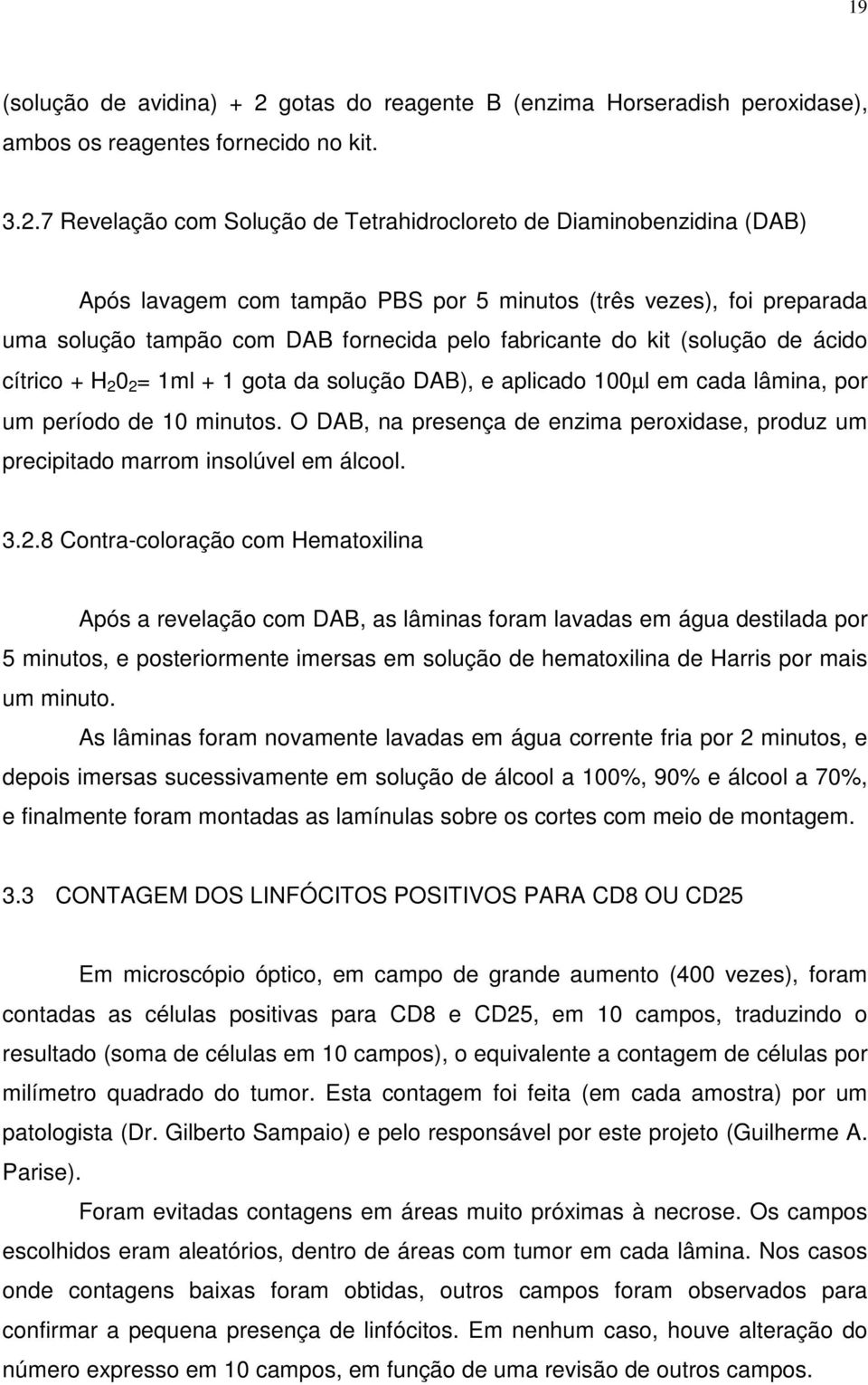 19

(solução de avidina) + 2 gotas do reagente B (enzima Horseradish peroxidase), ambos os reagentes fornecido no kit.

3.2.7 Revelação com Solução de Tetrahidrocloreto de Diaminobenzidina (DAB)

Após lavagem com tampão PBS por 5 minutos (três vezes), foi preparada uma solução tampão com DAB fornecida pelo fabricante do kit (solução de ácido cítrico + $H_20_2$= 1ml + 1 gota da solução DAB), e aplicado 100μl em cada lâmina, por um período de 10 minutos. O DAB, na presença de enzima peroxidase, produz um precipitado marrom insolúvel em álcool.

3.2.8 Contra-coloração com Hematoxilina

Após a revelação com DAB, as lâminas foram lavadas em água destilada por 5 minutos, e posteriormente imersas em solução de hematoxilina de Harris por mais um minuto.

As lâminas foram novamente lavadas em água corrente fria por 2 minutos, e depois imersas sucessivamente em solução de álcool a 100%, 90% e álcool a 70%, e finalmente foram montadas as lamínulas sobre os cortes com meio de montagem.

3.3 CONTAGEM DOS LINFÓCITOS POSITIVOS PARA CD8 OU CD25

Em microscópio óptico, em campo de grande aumento (400 vezes), foram contadas as células positivas para CD8 e CD25, em 10 campos, traduzindo o resultado (soma de células em 10 campos), o equivalente a contagem de células por milímetro quadrado do tumor. Esta contagem foi feita (em cada amostra) por um patologista (Dr. Gilberto Sampaio) e pelo responsável por este projeto (Guilherme A. Parise).

Foram evitadas contagens em áreas muito próximas à necrose. Os campos escolhidos eram aleatórios, dentro de áreas com tumor em cada lâmina. Nos casos onde contagens baixas foram obtidas, outros campos foram observados para confirmar a pequena presença de linfócitos. Em nenhum caso, houve alteração do número expresso em 10 campos, em função de uma revisão de outros campos.